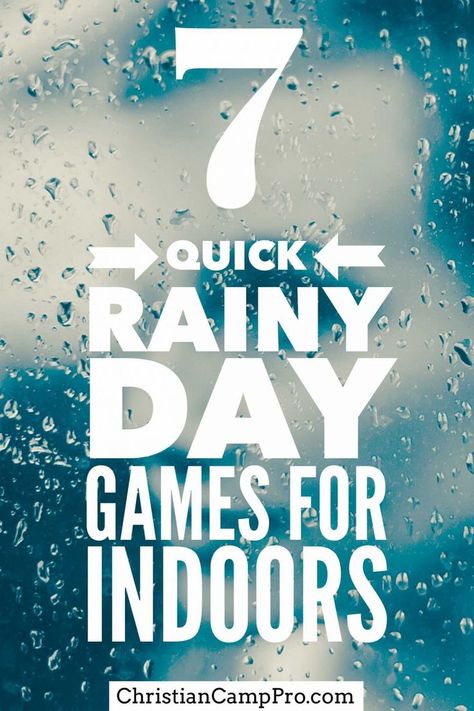 7

QUICK

RAINY DAY

GAMES FOR INDOORS

ChristianCampPro.com